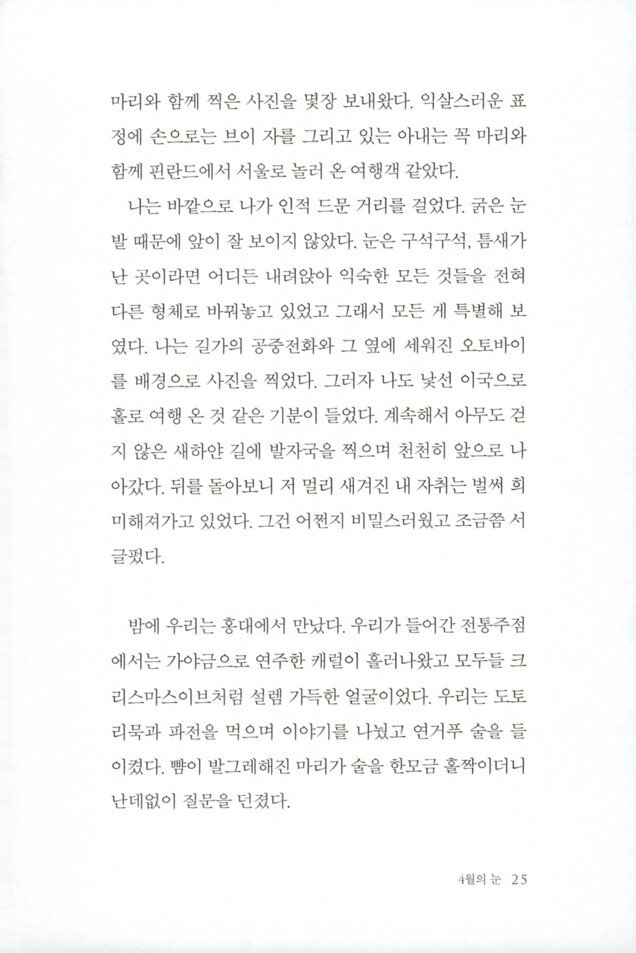 마리와 함께 찍은 사진을 몇장 보내왔다. 익살스러운 표정에 손으로는 브이 자를 그리고 있는 아내는 꼭 마리와 함께 핀란드에서 서울로 놀러 온 여행객 같았다.

나는 바깥으로 나가 인적 드문 거리를 걸었다. 굵은 눈발 때문에 앞이 잘 보이지 않았다. 눈은 구석구석, 틈새가 난 곳이라면 어디든 내려앉아 익숙한 모든 것들을 전혀 다른 형체로 바꿔놓고 있었고 그래서 모든 게 특별해 보였다. 나는 길가의 공중전화와 그 옆에 세워진 오토바이를 배경으로 사진을 찍었다. 그러자 나도 낯선 이국으로 홀로 여행 온 것 같은 기분이 들었다. 계속해서 아무도 걷지 않은 새하얀 길에 발자국을 찍으며 천천히 앞으로 나아갔다. 뒤를 돌아보니 저 멀리 새겨진 내 자취는 벌써 희미해져가고 있었다. 그건 어쩐지 비밀스러웠고 조금쯤 서글펐다.

밤에 우리는 홍대에서 만났다. 우리가 들어간 전통주점에서는 가야금으로 연주한 캐럴이 흘러나왔고 모두들 크리스마스이브처럼 설렘 가득한 얼굴이었다. 우리는 도토리묵과 파전을 먹으며 이야기를 나눴고 연거푸 술을 들이켰다. 뺨이 발그레해진 마리가 술을 한모금 홀짝이더니 난데없이 질문을 던졌다.

4월의 눈 25